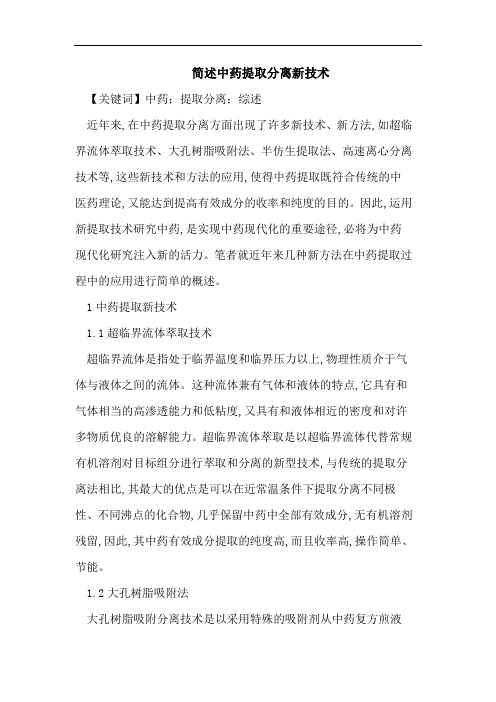 简述中药提取分离新技术

【关键词】中药；提取分离；综述

近年来,在中药提取分离方面出现了许多新技术、新方法,如超临界流体萃取技术、大孔树脂吸附法、半仿生提取法、高速离心分离技术等,这些新技术和方法的应用,使得中药提取既符合传统的中医药理论,又能达到提高有效成分的收率和纯度的目的。因此,运用新提取技术研究中药,是实现中药现代化的重要途径,必将为中药现代化研究注入新的活力。笔者就近年来几种新方法在中药提取过程中的应用进行简单的概述。

1 中药提取新技术

1.1 超临界流体萃取技术

超临界流体是指处于临界温度和临界压力以上,物理性质介于气体与液体之间的流体。这种流体兼有气体和液体的特点,它具有和气体相当的高渗透能力和低粘度,又具有和液体相近的密度和对许多物质优良的溶解能力。超临界流体萃取是以超临界流体代替常规有机溶剂对目标组分进行萃取和分离的新型技术,与传统的提取分离法相比,其最大的优点是可以在近常温条件下提取分离不同极性、不同沸点的化合物,几乎保留中药中全部有效成分,无有机溶剂残留,因此,其中药有效成分提取的纯度高,而且收率高,操作简单、节能。

1.2 大孔树脂吸附法

大孔树脂吸附分离技术是以采用特殊的吸附剂从中药复方煎液